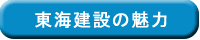 東海建設の魅力